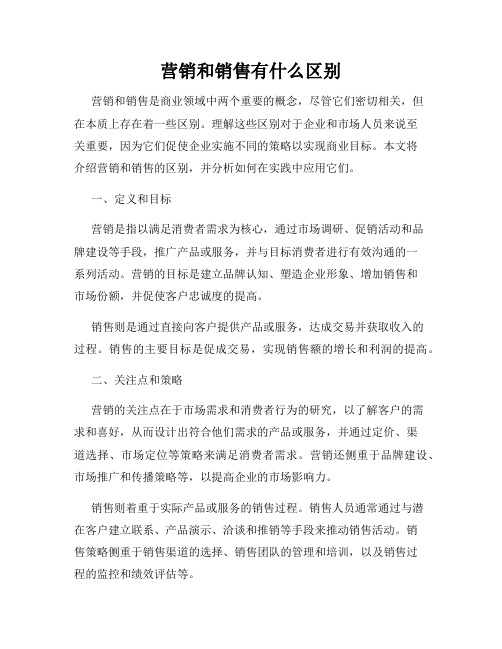 营销和销售有什么区别

营销和销售是商业领域中两个重要的概念，尽管它们密切相关，但在本质上存在着一些区别。理解这些区别对于企业和市场人员来说至关重要，因为它们促使企业实施不同的策略以实现商业目标。本文将介绍营销和销售的区别，并分析如何在实践中应用它们。

一、定义和目标

营销是指以满足消费者需求为核心，通过市场调研、促销活动和品牌建设等手段，推广产品或服务，并与目标消费者进行有效沟通的一系列活动。营销的目标是建立品牌认知、塑造企业形象、增加销售和市场份额，并促使客户忠诚度的提高。

销售则是通过直接向客户提供产品或服务，达成交易并获取收入的过程。销售的主要目标是促成交易，实现销售额的增长和利润的提高。

二、关注点和策略

营销的关注点在于市场需求和消费者行为的研究，以了解客户的需求和喜好，从而设计出符合他们需求的产品或服务，并通过定价、渠道选择、市场定位等策略来满足消费者需求。营销还侧重于品牌建设、市场推广和传播策略等，以提高企业的市场影响力。

销售则着重于实际产品或服务的销售过程。销售人员通常通过与潜在客户建立联系、产品演示、洽谈和推销等手段来推动销售活动。销售策略侧重于销售渠道的选择、销售团队的管理和培训，以及销售过程的监控和绩效评估等。